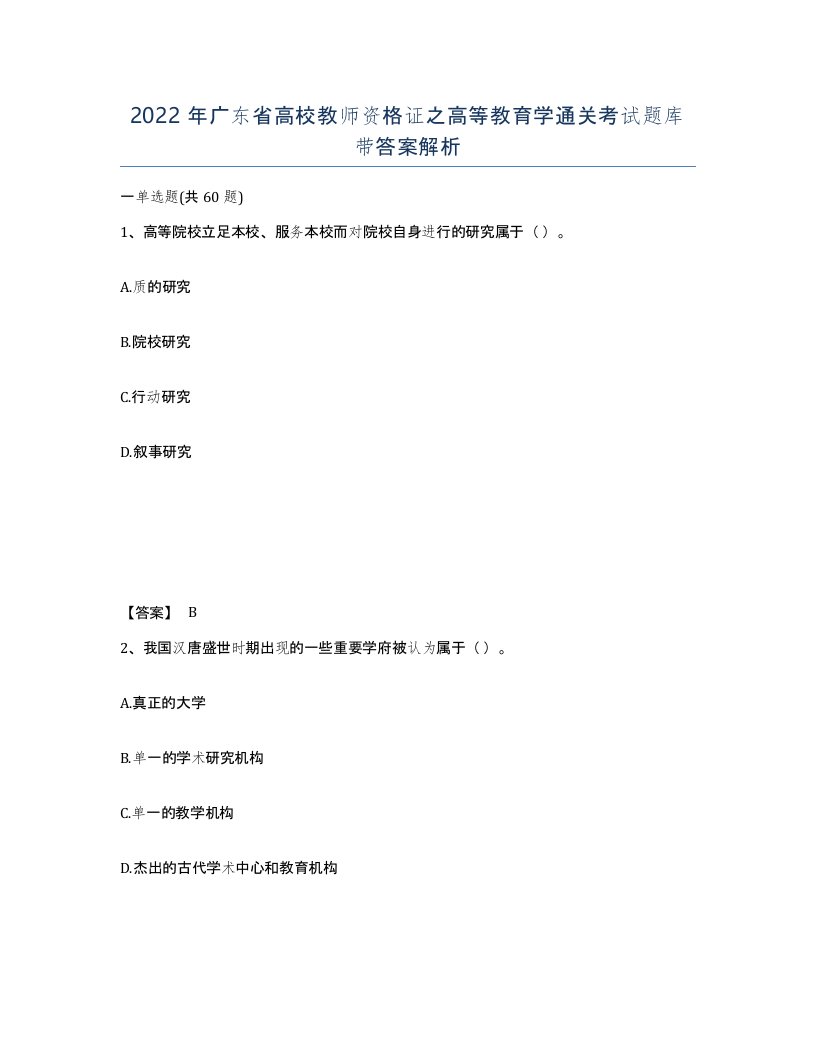 2022年广东省高校教师资格证之高等教育学通关考试题库带答案解析

一单选题(共60题)

1、高等院校立足本校、服务本校而对院校自身进行的研究属于（）。

A.质的研究

B.院校研究

C.行动研究

D.叙事研究

【答案】 B

2、我国汉唐盛世时期出现的一些重要学府被认为属于（）。

A.真正的大学

B.单一的学术研究机构

C.单一的教学机构

D.杰出的古代学术中心和教育机构